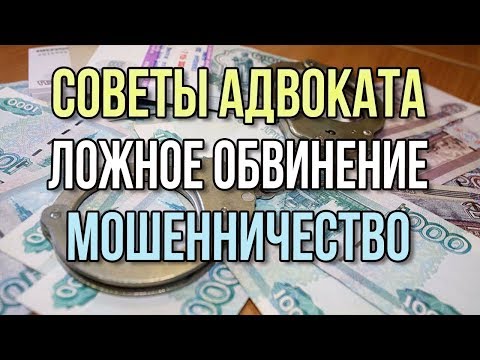 СОВЕТЫ АДВОКАТА
ЛОЖНОЕ ОБВИНЕНИЕ
МОШЕННИЧЕСТВО